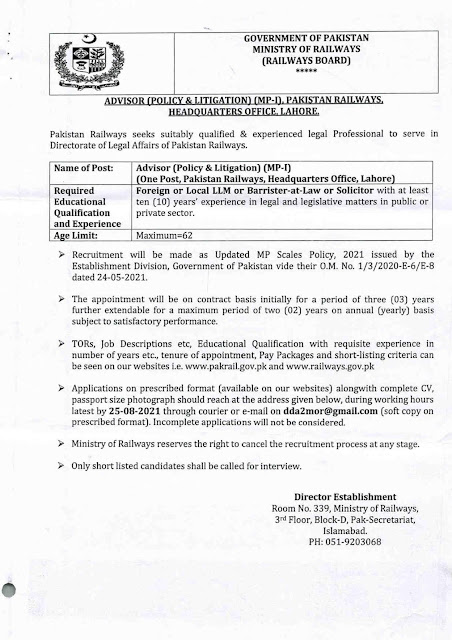 GOVERNMENT OF PAKISTAN
MINISTRY OF RAILWAYS
(RAILWAYS BOARD)
*****

ADVISOR (POLICY & LITIGATION) (MP-I), PAKISTAN RAILWAYS, HEADQUARTERS OFFICE, LAHORE.

Pakistan Railways seeks suitably qualified & experienced legal Professional to serve in Directorate of Legal Affairs of Pakistan Railways.

| Name of Post: | Advisor (Policy & Litigation) (MP-I) (One Post, Pakistan Railways, Headquarters Office, Lahore) |
|---|---|
| Required Educational Qualification and Experience | Foreign or Local LLM or Barrister-at-Law or Solicitor with at least ten (10) years' experience in legal and legislative matters in public or private sector. |
| Age Limit: | Maximum=62 |

➢ Recruitment will be made as Updated MP Scales Policy, 2021 issued by the Establishment Division, Government of Pakistan vide their O.M. No. 1/3/2020-E-6/E-8 dated 24-05-2021.

➢ The appointment will be on contract basis initially for a period of three (03) years further extendable for a maximum period of two (02) years on annual (yearly) basis subject to satisfactory performance.

➢ TORs, Job Descriptions etc, Educational Qualification with requisite experience in number of years etc., tenure of appointment, Pay Packages and short-listing criteria can be seen on our websites i.e. www.pakrail.gov.pk and www.railways.gov.pk

➢ Applications on prescribed format (available on our websites) alongwith complete CV, passport size photograph should reach at the address given below, during working hours latest by 25-08-2021 through courier or e-mail on dda2mor@gmail.com (soft copy on prescribed format). Incomplete applications will not be considered.

➢ Ministry of Railways reserves the right to cancel the recruitment process at any stage.

➢ Only short listed candidates shall be called for interview.

Director Establishment
Room No. 339, Ministry of Railways,
3rd Floor, Block-D, Pak-Secretariat,
Islamabad.
PH: 051-9203068